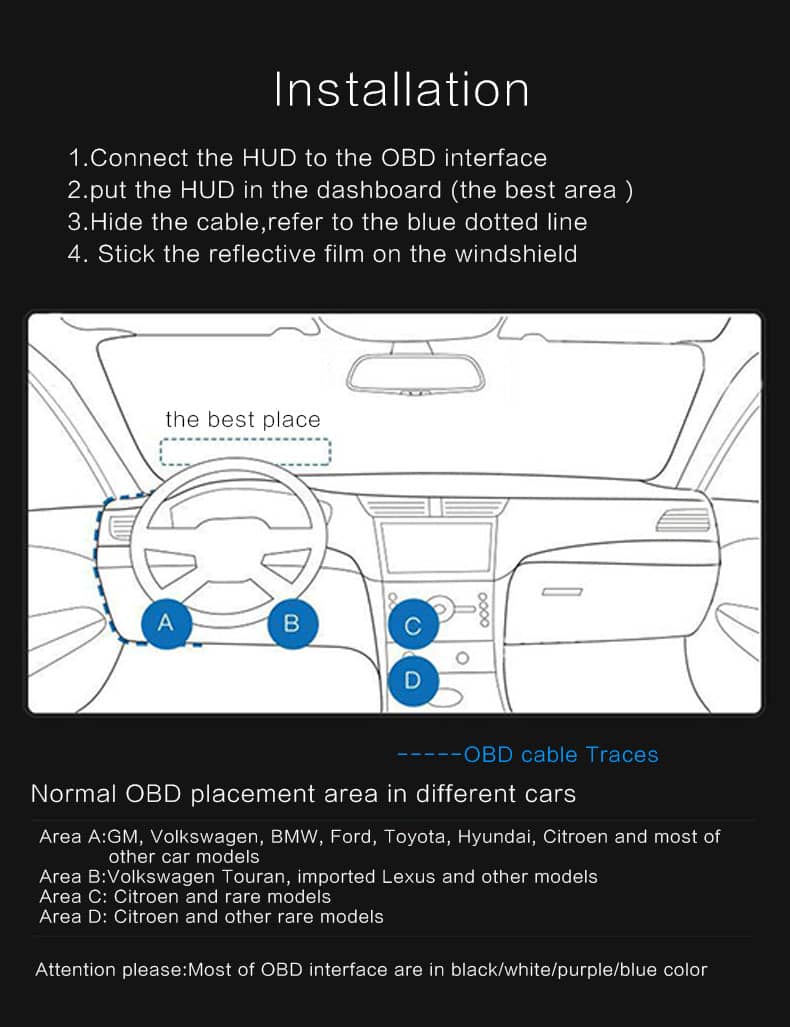 Installation

1.Connect the HUD to the OBD interface
2.put the HUD in the dashboard (the best area )
3.Hide the cable,refer to the blue dotted line
4. Stick the reflective film on the windshield

the best place

A

B

C

D

-----OBD cable Traces

Normal OBD placement area in different cars

Area A:GM, Volkswagen, BMW, Ford, Toyota, Hyundai, Citroen and most of other car models
Area B:Volkswagen Touran, imported Lexus and other models
Area C: Citroen and rare models
Area D: Citroen and other rare models

Attention please:Most of OBD interface are in black/white/purple/blue color